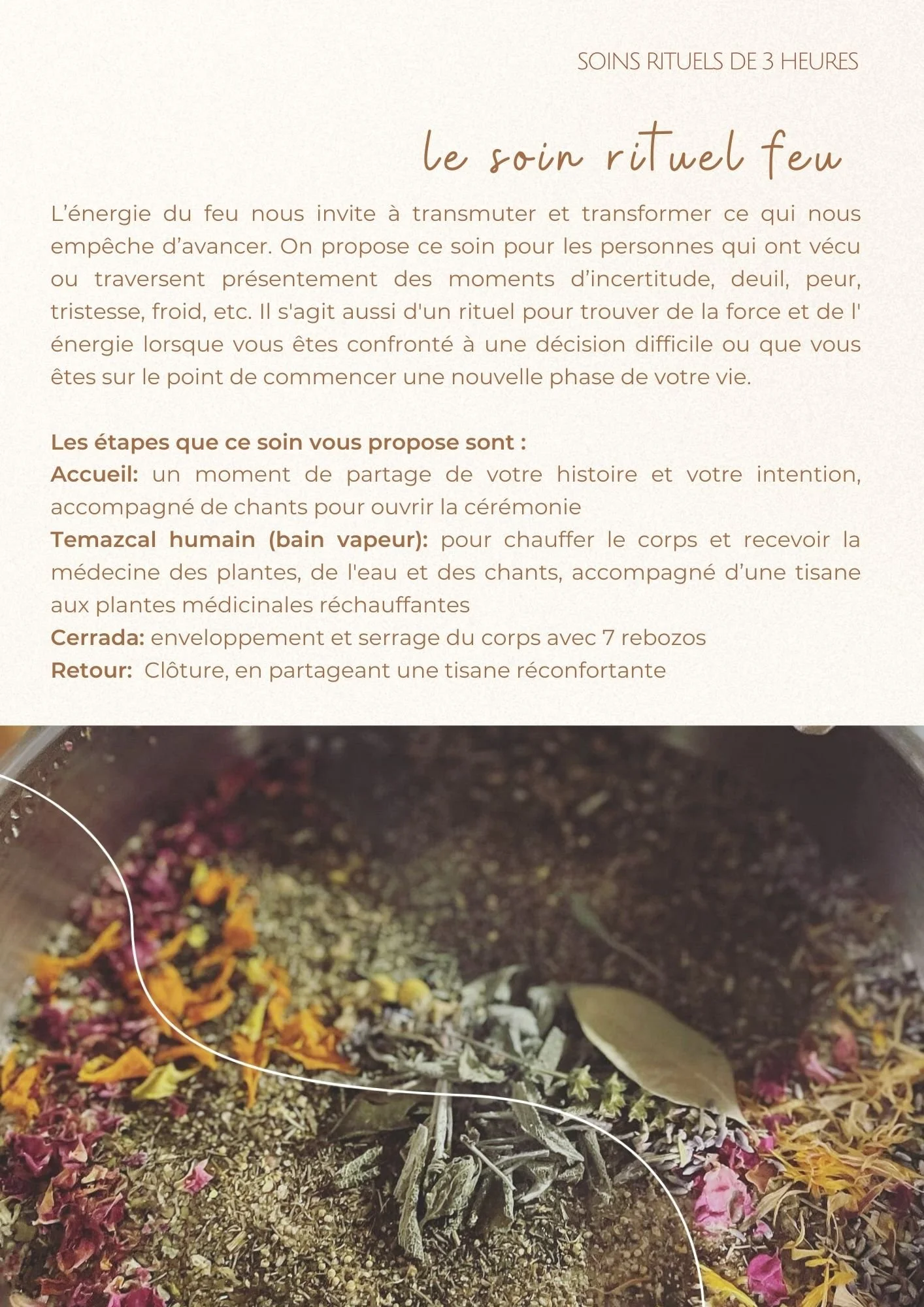 SOINS RITUELS DE 3 HEURES

le soin rituel feu

L'énergie du feu nous invite à transmuter et transformer ce qui nous empêche d'avancer. On propose ce soin pour les personnes qui ont vécu ou traversent présentement des moments d'incertitude, deuil, peur, tristesse, froid, etc. Il s'agit aussi d'un rituel pour trouver de la force et de l' énergie lorsque vous êtes confronté à une décision difficile ou que vous êtes sur le point de commencer une nouvelle phase de votre vie.

Les étapes que ce soin vous propose sont :
Accueil: un moment de partage de votre histoire et votre intention, accompagné de chants pour ouvrir la cérémonie
Temazcal humain (bain vapeur): pour chauffer le corps et recevoir la médecine des plantes, de l'eau et des chants, accompagné d'une tisane aux plantes médicinales réchauffantes
Cerrada: enveloppement et serrage du corps avec 7 rebozos
Retour: Clôture, en partageant une tisane réconfortante